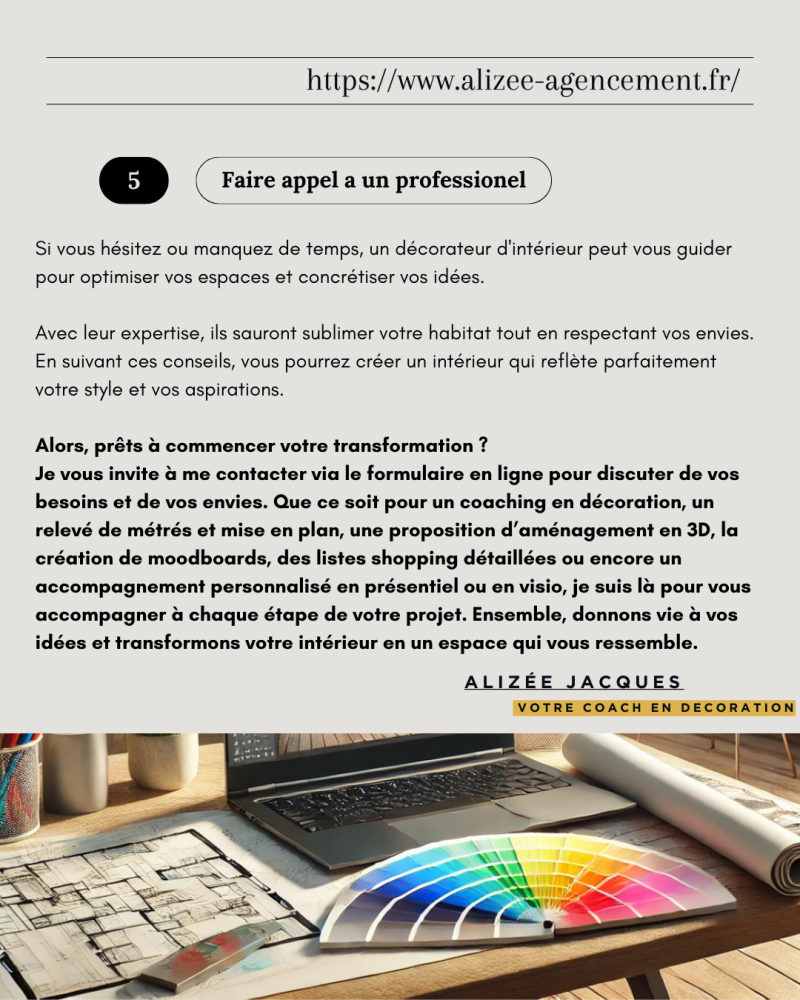 https://www.alizee-agencement.fr/

5

Faire appel a un professionel

Si vous hésitez ou manquez de temps, un décorateur d'intérieur peut vous guider pour optimiser vos espaces et concrétiser vos idées.

Avec leur expertise, ils sauront sublimer votre habitat tout en respectant vos envies. En suivant ces conseils, vous pourrez créer un intérieur qui reflète parfaitement votre style et vos aspirations.

Alors, prêts à commencer votre transformation ?
Je vous invite à me contacter via le formulaire en ligne pour discuter de vos besoins et de vos envies. Que ce soit pour un coaching en décoration, un relevé de métrés et mise en plan, une proposition d'aménagement en 3D, la création de moodboards, des listes shopping détaillées ou encore un accompagnement personnalisé en présentiel ou en visio, je suis là pour vous accompagner à chaque étape de votre projet. Ensemble, donnons vie à vos idées et transformons votre intérieur en un espace qui vous ressemble.

ALIZÉE JACQUES
VOTRE COACH EN DECORATION